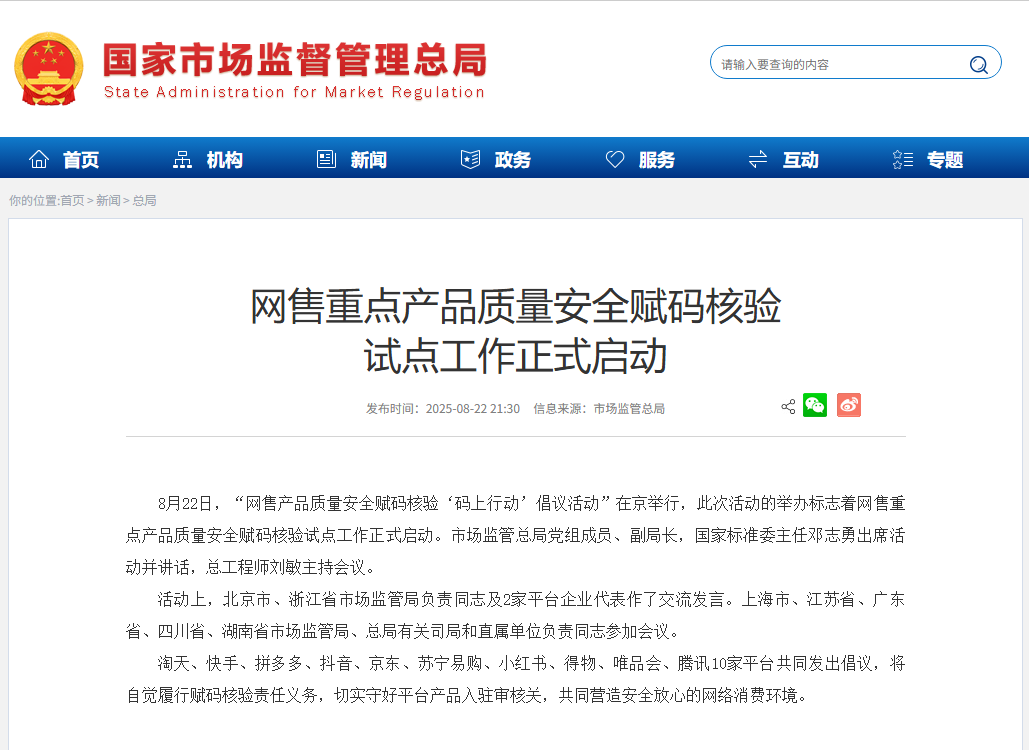 国家市场监督管理总局
State Administration for Market Regulation

请输入要查询的内容

首页 机构 新闻 政务 服务 互动 专题

你的位置:首页 > 新闻 > 总局

网售重点产品质量安全赋码核验试点工作正式启动

发布时间：2025-08-22 21:30 信息来源：市场监管总局

8月22日，“网售产品质量安全赋码核验‘码上行动’倡议活动”在京举行，此次活动的举办标志着网售重点产品质量安全赋码核验试点工作正式启动。市场监管总局党组成员、副局长，国家标准委主任邓志勇出席活动并讲话，总工程师刘敏主持会议。

活动上，北京市、浙江省市场监管局负责同志及2家平台企业代表作了交流发言。上海市、江苏省、广东省、四川省、湖南省市场监管局、总局有关司局和直属单位负责同志参加会议。

淘天、快手、拼多多、抖音、京东、苏宁易购、小红书、得物、唯品会、腾讯10家平台共同发出倡议，将自觉履行赋码核验责任义务，切实守好平台产品入驻审核关，共同营造安全放心的网络消费环境。